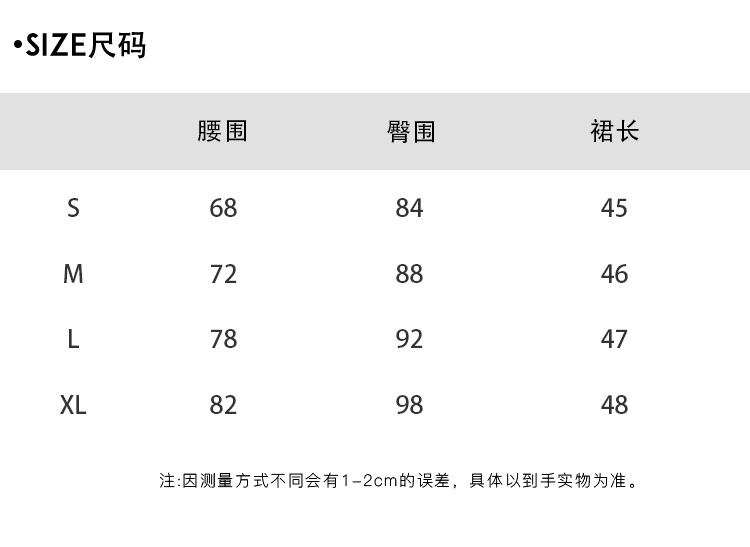 •SIZE尺码

|  | 腰围 | 臀围 | 裙长 |
|---|---|---|---|
| S | 68 | 84 | 45 |
| M | 72 | 88 | 46 |
| L | 78 | 92 | 47 |
| XL | 82 | 98 | 48 |

注:因测量方式不同会有1-2cm的误差，具体以到手实物为准。